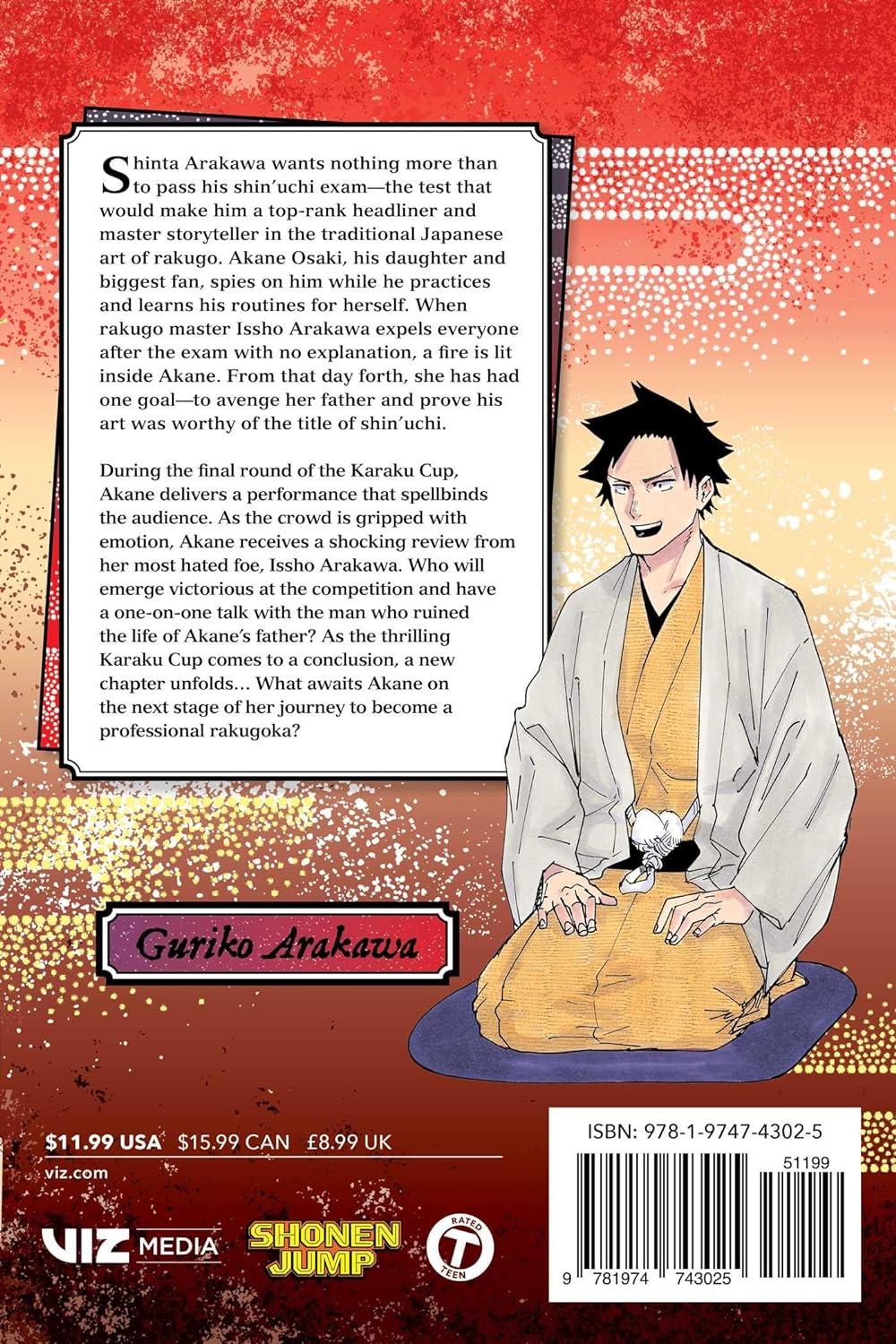 Shinta Arakawa wants nothing more than to pass his shin'uchi exam—the test that would make him a top-rank headliner and master storyteller in the traditional Japanese art of rakugo. Akane Osaki, his daughter and biggest fan, spies on him while he practices and learns his routines for herself. When rakugo master Issho Arakawa expels everyone after the exam with no explanation, a fire is lit inside Akane. From that day forth, she has had one goal—to avenge her father and prove his art was worthy of the title of shin'uchi.

During the final round of the Karaku Cup, Akane delivers a performance that spellbinds the audience. As the crowd is gripped with emotion, Akane receives a shocking review from her most hated foe, Issho Arakawa. Who will emerge victorious at the competition and have a one-on-one talk with the man who ruined the life of Akane's father? As the thrilling Karaku Cup comes to a conclusion, a new chapter unfolds... What awaits Akane on the next stage of her journey to become a professional rakugoka?

Guriko Arakawa

$11.99 USA $15.99 CAN £8.99 UK

viz.com

VIZ MEDIA

SHONEN JUMP

RATED T TEEN

ISBN: 978-1-9747-4302-5

51199

9 781974 743025